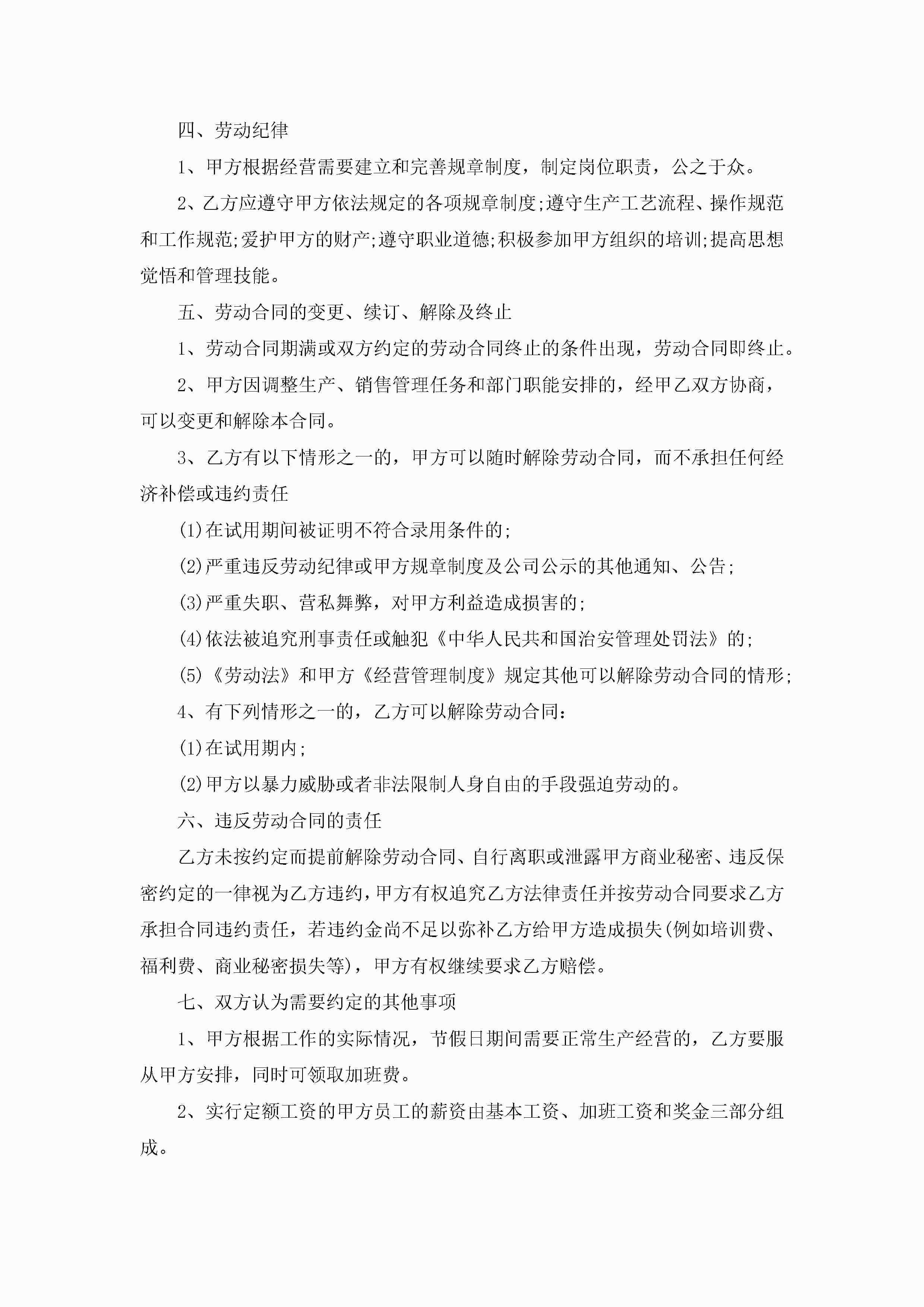 四、劳动纪律

1、甲方根据经营需要建立和完善规章制度，制定岗位职责，公之于众。

2、乙方应遵守甲方依法规定的各项规章制度;遵守生产工艺流程、操作规范和工作规范;爱护甲方的财产;遵守职业道德;积极参加甲方组织的培训;提高思想觉悟和管理技能。

五、劳动合同的变更、续订、解除及终止

1、劳动合同期满或双方约定的劳动合同终止的条件出现，劳动合同即终止。

2、甲方因调整生产、销售管理任务和部门职能安排的，经甲乙双方协商，可以变更和解除本合同。

3、乙方有以下情形之一的，甲方可以随时解除劳动合同，而不承担任何经济补偿或违约责任

(1)在试用期间被证明不符合录用条件的;

(2)严重违反劳动纪律或甲方规章制度及公司公示的其他通知、公告;

(3)严重失职、营私舞弊，对甲方利益造成损害的;

(4)依法被追究刑事责任或触犯《中华人民共和国治安管理处罚法》的;

(5)《劳动法》和甲方《经营管理制度》规定其他可以解除劳动合同的情形;

4、有下列情形之一的，乙方可以解除劳动合同：

(1)在试用期内;

(2)甲方以暴力威胁或者非法限制人身自由的手段强迫劳动的。

六、违反劳动合同的责任

乙方未按约定而提前解除劳动合同、自行离职或泄露甲方商业秘密、违反保密约定的一律视为乙方违约，甲方有权追究乙方法律责任并按劳动合同要求乙方承担合同违约责任，若违约金尚不足以弥补乙方给甲方造成损失(例如培训费、福利费、商业秘密损失等)，甲方有权继续要求乙方赔偿。

七、双方认为需要约定的其他事项

1、甲方根据工作的实际情况，节假日期间需要正常生产经营的，乙方要服从甲方安排，同时可领取加班费。

2、实行定额工资的甲方员工的薪资由基本工资、加班工资和奖金三部分组成。